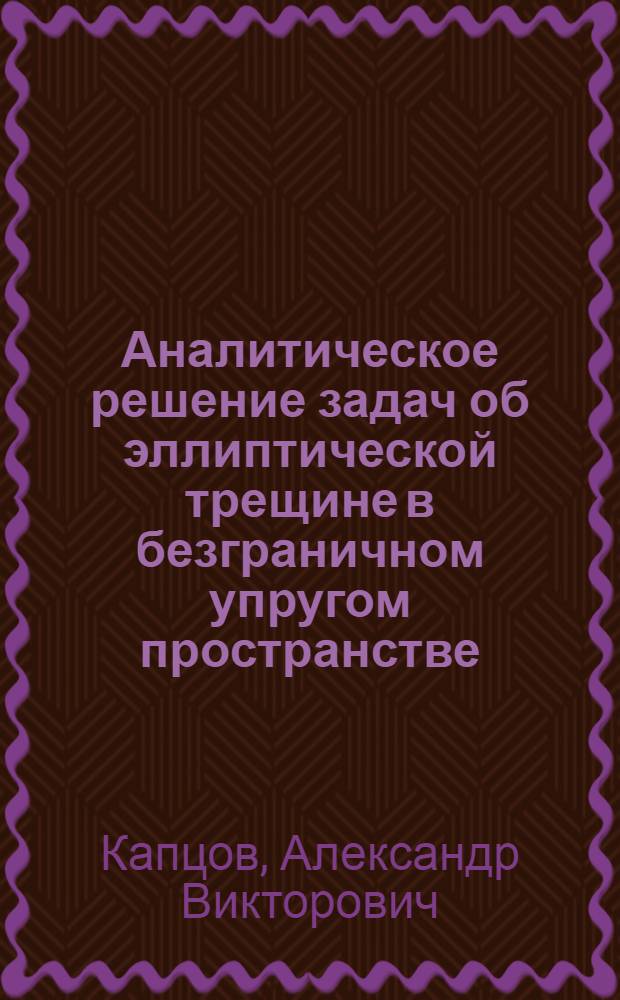 Аналитическое решение задач об эллиптической трещине в безграничном упругом пространстве

Капцов, Александр Викторович